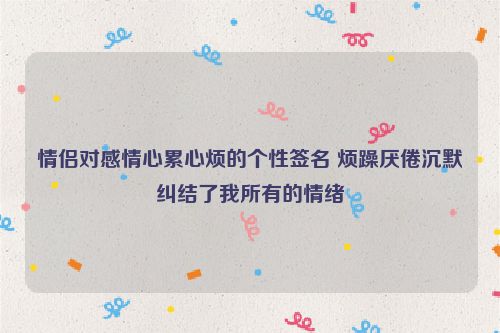 情侣对感情心累心烦的个性签名 烦躁厌倦沉默纠结了我所有的情绪